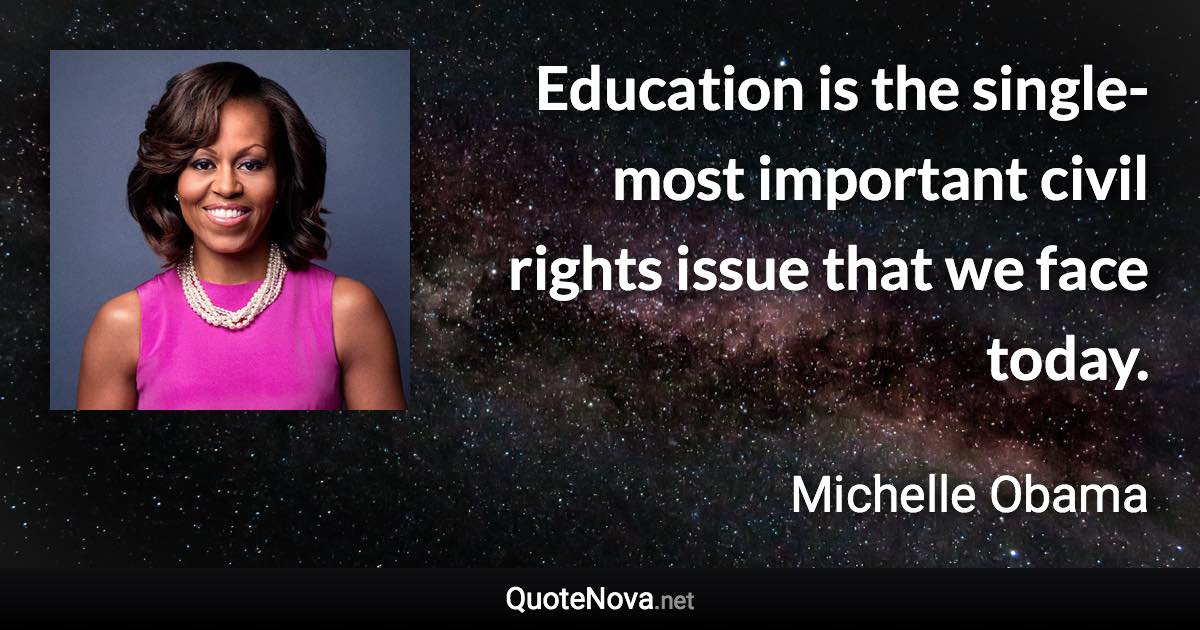 Education is the single-most important civil rights issue that we face today.

Michelle Obama

QuoteNova.net